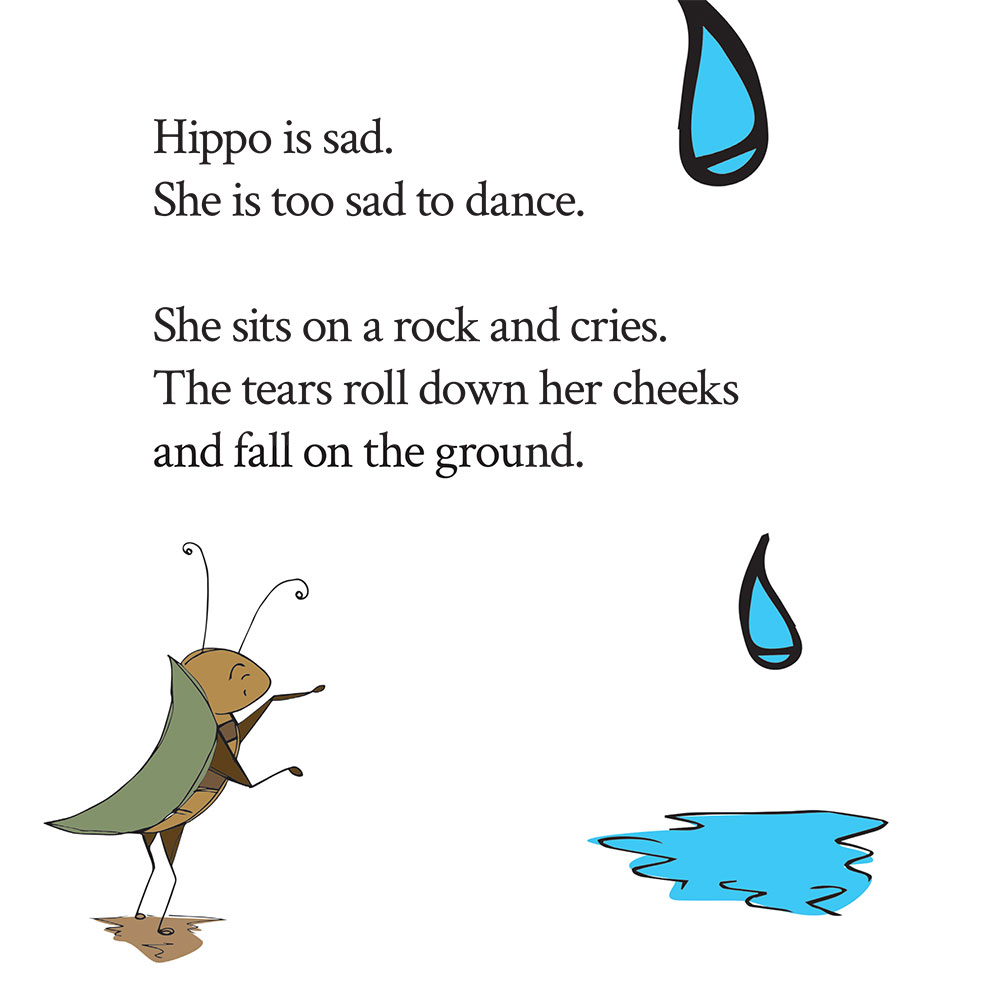 Hippo is sad.
She is too sad to dance.

She sits on a rock and cries.
The tears roll down her cheeks
and fall on the ground.